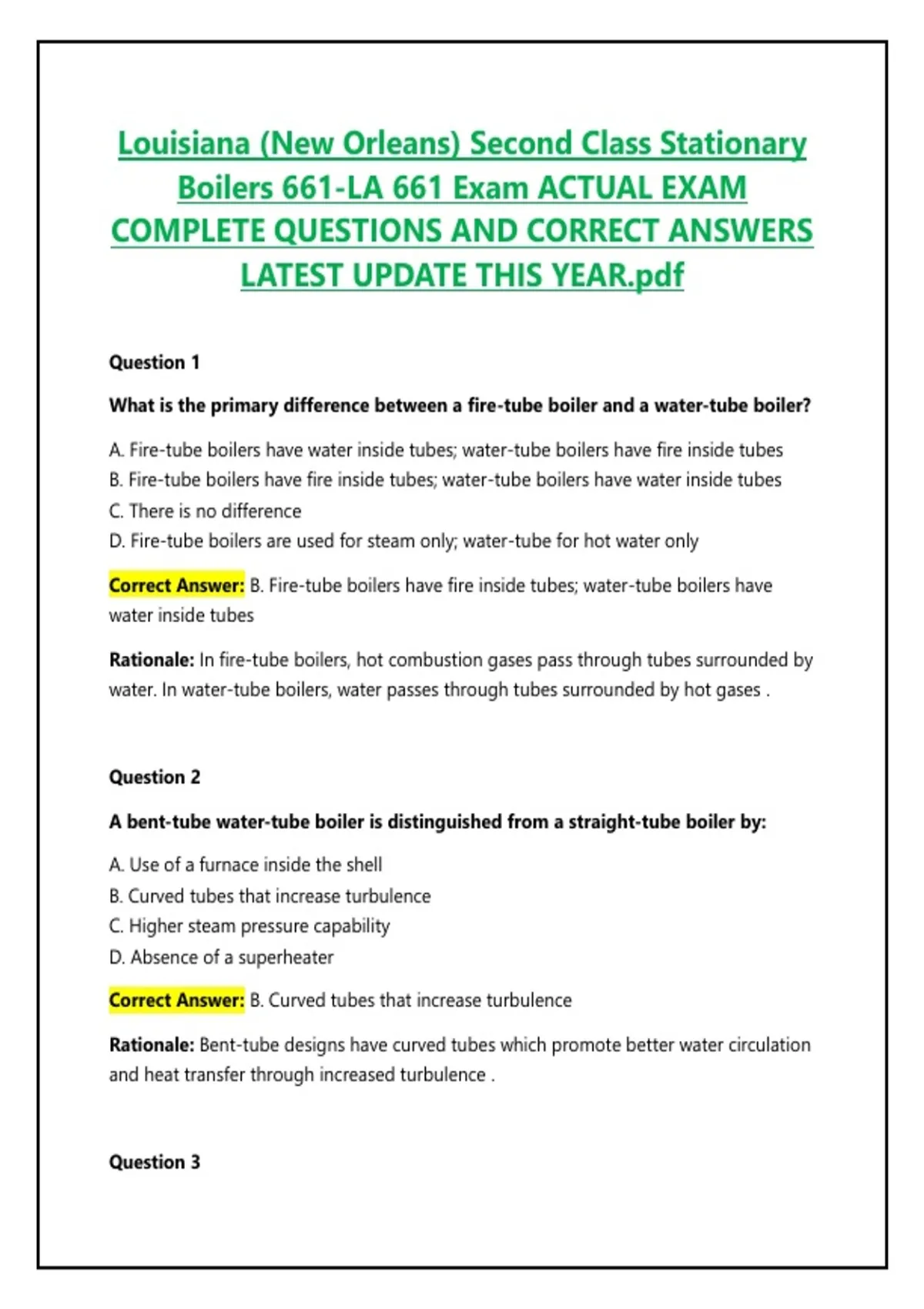 Louisiana (New Orleans) Second Class Stationary Boilers 661-LA 661 Exam ACTUAL EXAM COMPLETE QUESTIONS AND CORRECT ANSWERS LATEST UPDATE THIS YEAR.pdf

Question 1

What is the primary difference between a fire-tube boiler and a water-tube boiler?

A. Fire-tube boilers have water inside tubes; water-tube boilers have fire inside tubes
B. Fire-tube boilers have fire inside tubes; water-tube boilers have water inside tubes
C. There is no difference
D. Fire-tube boilers are used for steam only; water-tube for hot water only

Correct Answer: B. Fire-tube boilers have fire inside tubes; water-tube boilers have water inside tubes

Rationale: In fire-tube boilers, hot combustion gases pass through tubes surrounded by water. In water-tube boilers, water passes through tubes surrounded by hot gases .

Question 2

A bent-tube water-tube boiler is distinguished from a straight-tube boiler by:

A. Use of a furnace inside the shell
B. Curved tubes that increase turbulence
C. Higher steam pressure capability
D. Absence of a superheater

Correct Answer: B. Curved tubes that increase turbulence

Rationale: Bent-tube designs have curved tubes which promote better water circulation and heat transfer through increased turbulence .

Question 3